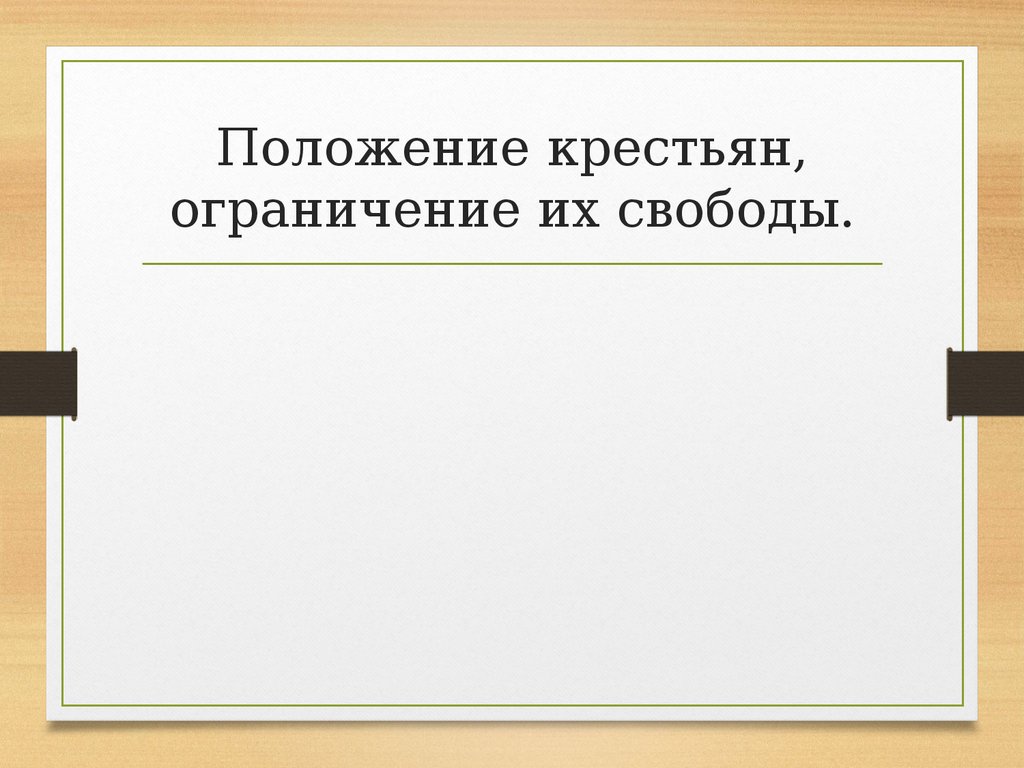 Положение крестьян, ограничение их свободы.